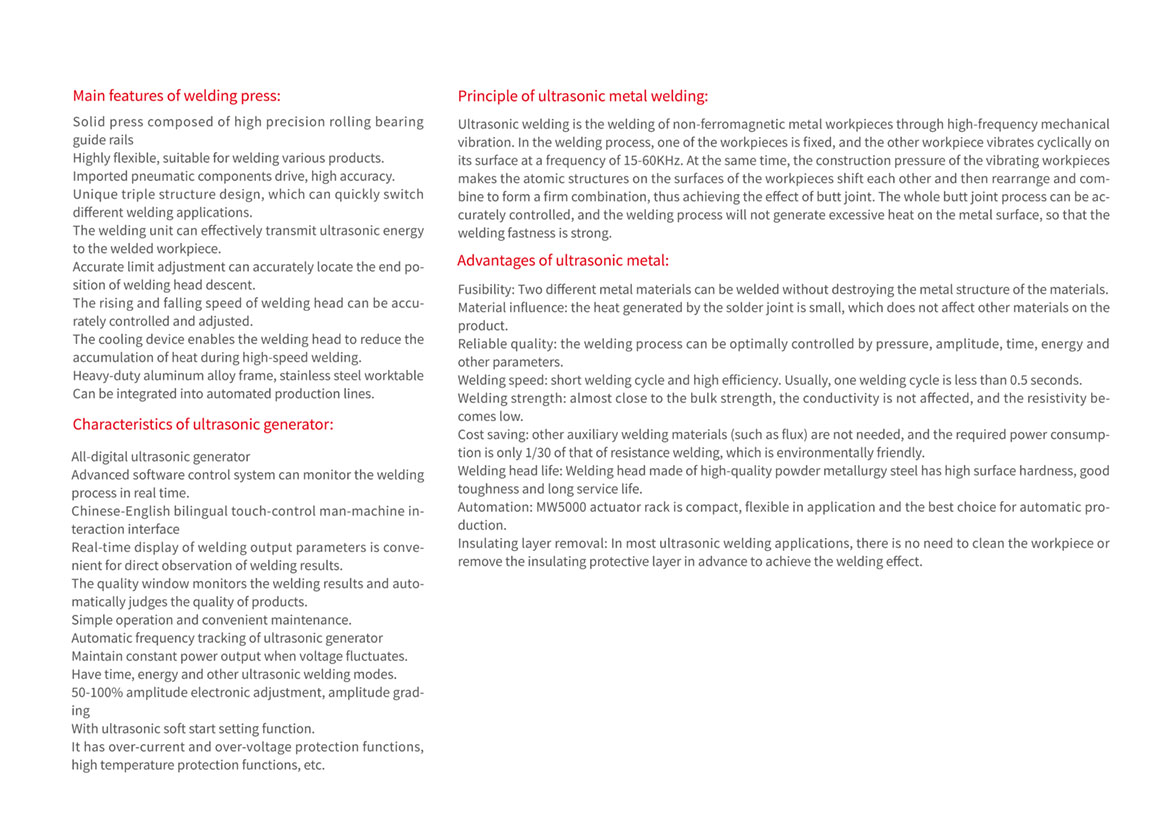 Main features of welding press:

Solid press composed of high precision rolling bearing guide rails
Highly flexible, suitable for welding various products.
Imported pneumatic components drive, high accuracy.
Unique triple structure design, which can quickly switch different welding applications.
The welding unit can effectively transmit ultrasonic energy to the welded workpiece.
Accurate limit adjustment can accurately locate the end position of welding head descent.
The rising and falling speed of welding head can be accurately controlled and adjusted.
The cooling device enables the welding head to reduce the accumulation of heat during high-speed welding.
Heavy-duty aluminum alloy frame, stainless steel worktable
Can be integrated into automated production lines.

Characteristics of ultrasonic generator:

All-digital ultrasonic generator
Advanced software control system can monitor the welding process in real time.
Chinese-English bilingual touch-control man-machine interaction interface
Real-time display of welding output parameters is convenient for direct observation of welding results.
The quality window monitors the welding results and automatically judges the quality of products.
Simple operation and convenient maintenance.
Automatic frequency tracking of ultrasonic generator
Maintain constant power output when voltage fluctuates.
Have time, energy and other ultrasonic welding modes.
50-100% amplitude electronic adjustment, amplitude grading
With ultrasonic soft start setting function.
It has over-current and over-voltage protection functions, high temperature protection functions, etc.

Principle of ultrasonic metal welding:

Ultrasonic welding is the welding of non-ferromagnetic metal workpieces through high-frequency mechanical vibration. In the welding process, one of the workpieces is fixed, and the other workpiece vibrates cyclically on its surface at a frequency of 15-60KHz. At the same time, the construction pressure of the vibrating workpieces makes the atomic structures on the surfaces of the workpieces shift each other and then rearrange and combine to form a firm combination, thus achieving the effect of butt joint. The whole butt joint process can be accurately controlled, and the welding process will not generate excessive heat on the metal surface, so that the welding fastness is strong.

Advantages of ultrasonic metal:

Fusibility: Two different metal materials can be welded without destroying the metal structure of the materials.
Material influence: the heat generated by the solder joint is small, which does not affect other materials on the product.
Reliable quality: the welding process can be optimally controlled by pressure, amplitude, time, energy and other parameters.
Welding speed: short welding cycle and high efficiency. Usually, one welding cycle is less than 0.5 seconds.
Welding strength: almost close to the bulk strength, the conductivity is not affected, and the resistivity becomes low.
Cost saving: other auxiliary welding materials (such as flux) are not needed, and the required power consumption is only 1/30 of that of resistance welding, which is environmentally friendly.
Welding head life: Welding head made of high-quality powder metallurgy steel has high surface hardness, good toughness and long service life.
Automation: MW5000 actuator rack is compact, flexible in application and the best choice for automatic production.
Insulating layer removal: In most ultrasonic welding applications, there is no need to clean the workpiece or remove the insulating protective layer in advance to achieve the welding effect.